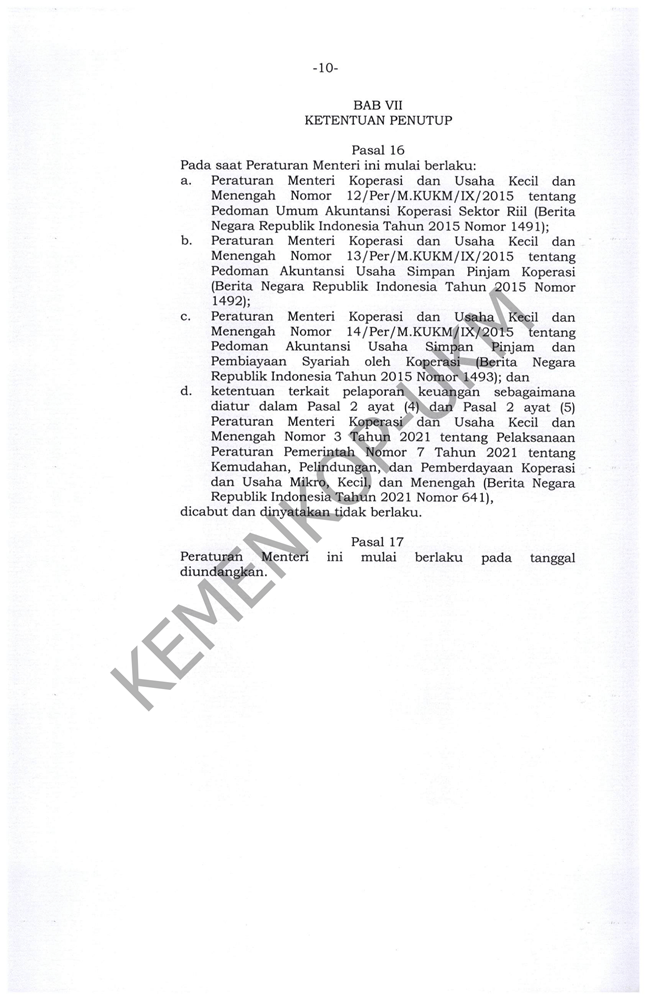 -10-

BAB VII
KETENTUAN PENUTUP

Pasal 16
Pada saat Peraturan Menteri ini mulai berlaku:
a. Peraturan Menteri Koperasi dan Usaha Kecil dan Menengah Nomor 12/Per/M.KUKM/IX/2015 tentang Pedoman Umum Akuntansi Koperasi Sektor Riil (Berita Negara Republik Indonesia Tahun 2015 Nomor 1491);
b. Peraturan Menteri Koperasi dan Usaha Kecil dan Menengah Nomor 13/Per/M.KUKM/IX/2015 tentang Pedoman Akuntansi Usaha Simpan Pinjam Koperasi (Berita Negara Republik Indonesia Tahun 2015 Nomor 1492);
c. Peraturan Menteri Koperasi dan Usaha Kecil dan Menengah Nomor 14/Per/M.KUKM/IX/2015 tentang Pedoman Akuntansi Usaha Simpan Pinjam dan Pembiayaan Syariah oleh Koperasi (Berita Negara Republik Indonesia Tahun 2015 Nomor 1493); dan
d. ketentuan terkait pelaporan keuangan sebagaimana diatur dalam Pasal 2 ayat (4) dan Pasal 2 ayat (5) Peraturan Menteri Koperasi dan Usaha Kecil dan Menengah Nomor 3 Tahun 2021 tentang Pelaksanaan Peraturan Pemerintah Nomor 7 Tahun 2021 tentang Kemudahan, Pelindungan, dan Pemberdayaan Koperasi dan Usaha Mikro, Kecil, dan Menengah (Berita Negara Republik Indonesia Tahun 2021 Nomor 641),
dicabut dan dinyatakan tidak berlaku.

Pasal 17
Peraturan Menteri ini mulai berlaku pada tanggal diundangkan.

KEMENKOPUKM